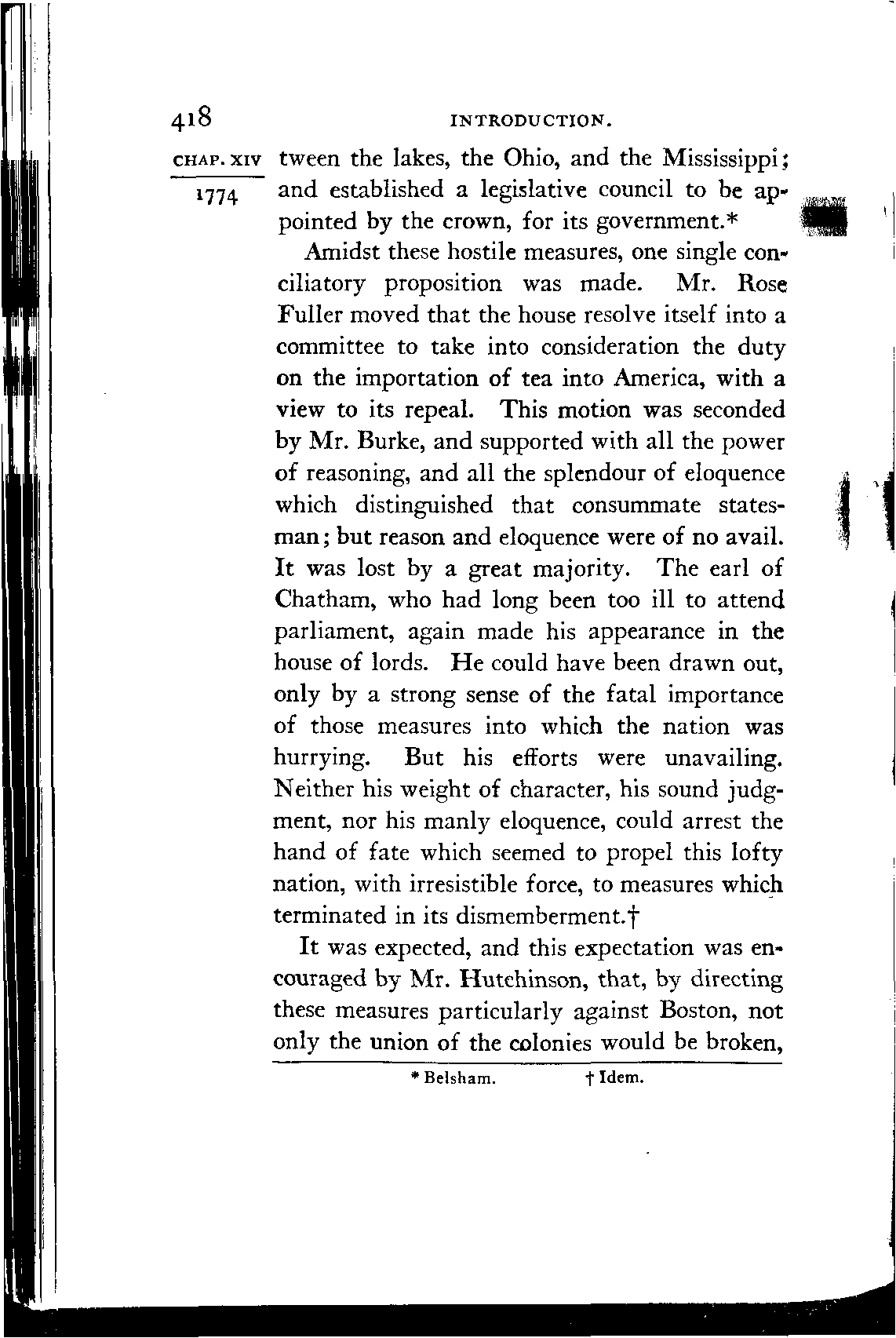 418 INTRODUCTION.

CHAP. XIV

1774

tween the lakes, the Ohio, and the Mississippi; and established a legislative council to be appointed by the crown, for its government.*

Amidst these hostile measures, one single conciliatory proposition was made. Mr. Rose Fuller moved that the house resolve itself into a committee to take into consideration the duty on the importation of tea into America, with a view to its repeal. This motion was seconded by Mr. Burke, and supported with all the power of reasoning, and all the splendour of eloquence which distinguished that consummate statesman; but reason and eloquence were of no avail. It was lost by a great majority. The earl of Chatham, who had long been too ill to attend parliament, again made his appearance in the house of lords. He could have been drawn out, only by a strong sense of the fatal importance of those measures into which the nation was hurrying. But his efforts were unavailing. Neither his weight of character, his sound judgment, nor his manly eloquence, could arrest the hand of fate which seemed to propel this lofty nation, with irresistible force, to measures which terminated in its dismemberment.†

It was expected, and this expectation was encouraged by Mr. Hutchinson, that, by directing these measures particularly against Boston, not only the union of the colonies would be broken,

* Belsham. † Idem.